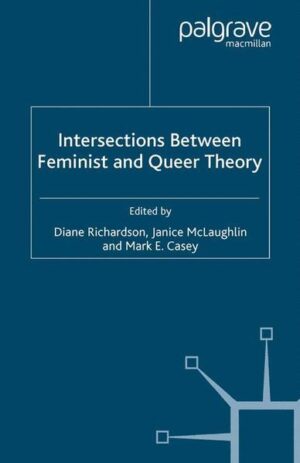 palgrave
macmillan

Intersections Between Feminist and Queer Theory

Edited by
Diane Richardson, Janice McLaughlin and Mark E. Casey